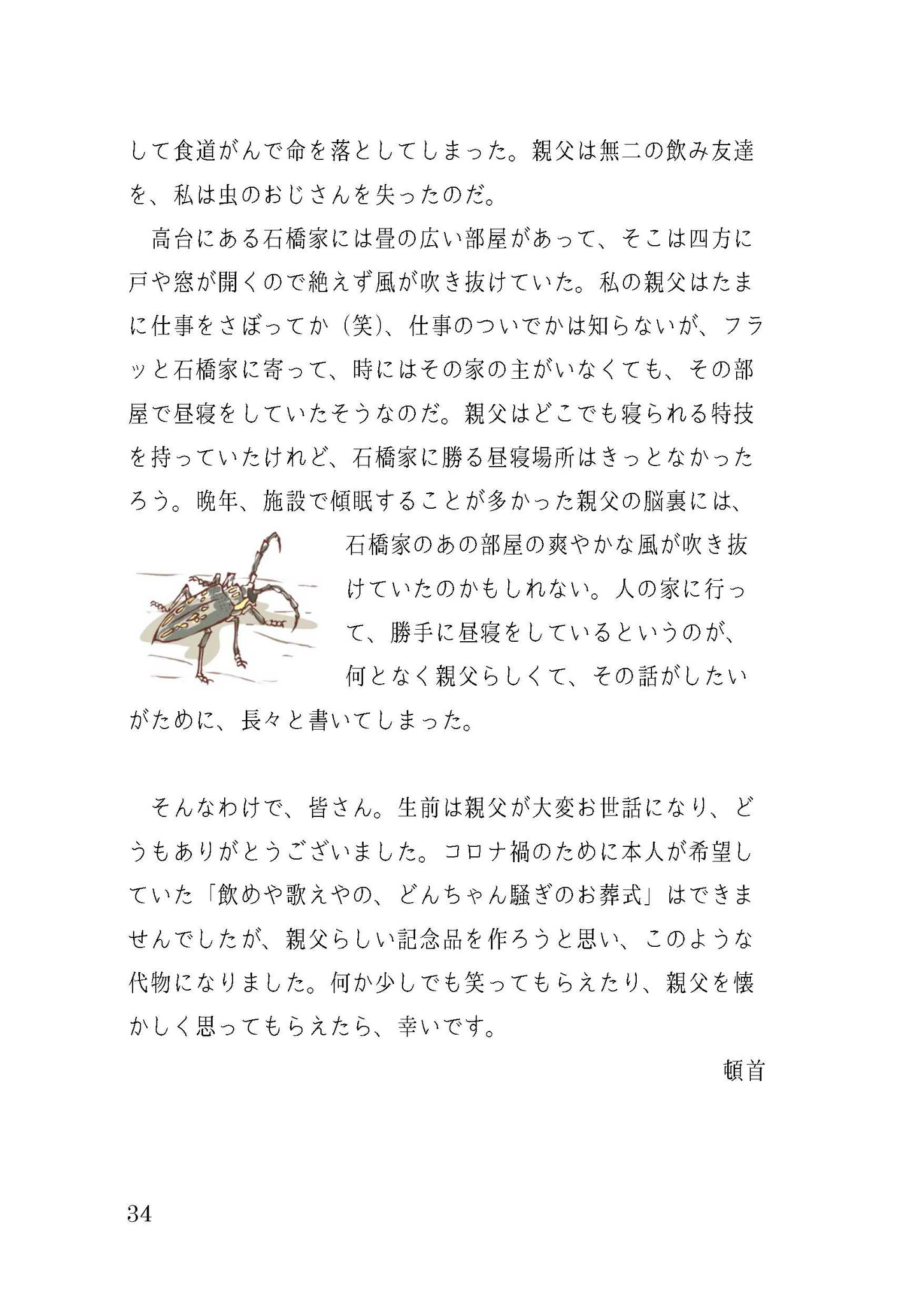 して食道がんで命を落としてしまった。親父は無二の飲み友達を、私は虫のおじさんを失ったのだ。

高台にある石橋家には畳の広い部屋があって、そこは四方に戸や窓が開くので絶えず風が吹き抜けていた。私の親父はたまに仕事をさぼってか（笑）、仕事のついでかは知らないが、フラッと石橋家に寄って、時にはその家の主がいなくても、その部屋で昼寝をしていたそうなのだ。親父はどこでも寝られる特技を持っていたけれど、石橋家に勝る昼寝場所はきっとなかったろう。晩年、施設で傾眠することが多かった親父の脳裏には、石橋家のあの部屋の爽やかな風が吹き抜けていたのかもしれない。人の家に行って、勝手に昼寝をしているというのが、何となく親父らしくて、その話がしたいがために、長々と書いてしまった。

そんなわけで、皆さん。生前は親父が大変お世話になり、どうもありがとうございました。コロナ禍のために本人が希望していた「飲めや歌えやの、どんちゃん騒ぎのお葬式」はできませんでしたが、親父らしい記念品を作ろうと思い、このような代物になりました。何か少しでも笑ってもらえたり、親父を懐かしく思ってもらえたら、幸いです。

頓首

34